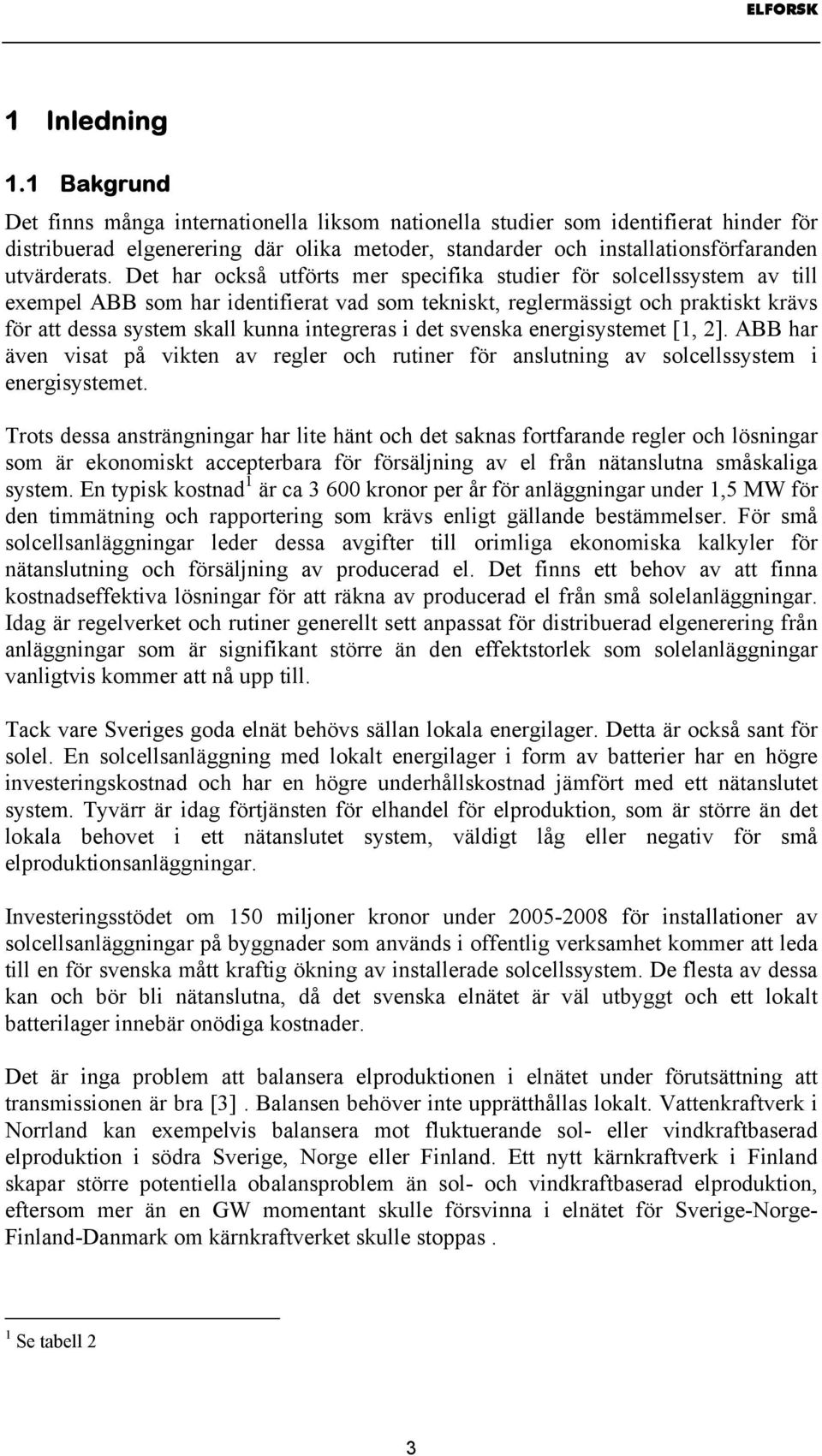 ELFORSK

1 Inledning

1.1 Bakgrund

Det finns många internationella liksom nationella studier som identifierat hinder för distribuerad elgenerering där olika metoder, standarder och installationsförfaranden utvärderats. Det har också utförts mer specifika studier för solcellssystem av till exempel ABB som har identifierat vad som tekniskt, reglermässigt och praktiskt krävs för att dessa system skall kunna integreras i det svenska energisystemet [1, 2]. ABB har även visat på vikten av regler och rutiner för anslutning av solcellssystem i energisystemet.

Trots dessa ansträngningar har lite hänt och det saknas fortfarande regler och lösningar som är ekonomiskt accepterbara för försäljning av el från nätanslutna småskaliga system. En typisk kostnad$^1$ är ca 3 600 kronor per år för anläggningar under 1,5 MW för den timmätning och rapportering som krävs enligt gällande bestämmelser. För små solcellsanläggningar leder dessa avgifter till orimliga ekonomiska kalkyler för nätanslutning och försäljning av producerad el. Det finns ett behov av att finna kostnadseffektiva lösningar för att räkna av producerad el från små solelanläggningar. Idag är regelverket och rutiner generellt sett anpassat för distribuerad elgenerering från anläggningar som är signifikant större än den effektstorlek som solelanläggningar vanligtvis kommer att nå upp till.

Tack vare Sveriges goda elnät behövs sällan lokala energilager. Detta är också sant för solel. En solcellsanläggning med lokalt energilager i form av batterier har en högre investeringskostnad och har en högre underhållskostnad jämfört med ett nätanslutet system. Tyvärr är idag förtjänsten för elhandel för elproduktion, som är större än det lokala behovet i ett nätanslutet system, väldigt låg eller negativ för små elproduktionsanläggningar.

Investeringsstödet om 150 miljoner kronor under 2005-2008 för installationer av solcellsanläggningar på byggnader som används i offentlig verksamhet kommer att leda till en för svenska mått kraftig ökning av installerade solcellssystem. De flesta av dessa kan och bör bli nätanslutna, då det svenska elnätet är väl utbyggt och ett lokalt batterilager innebär onödiga kostnader.

Det är inga problem att balansera elproduktionen i elnätet under förutsättning att transmissionen är bra [3] . Balansen behöver inte upprätthållas lokalt. Vattenkraftverk i Norrland kan exempelvis balansera mot fluktuerande sol- eller vindkraftbaserad elproduktion i södra Sverige, Norge eller Finland. Ett nytt kärnkraftverk i Finland skapar större potentiella obalansproblem än sol- och vindkraftbaserad elproduktion, eftersom mer än en GW momentant skulle försvinna i elnätet för Sverige-Norge-Finland-Danmark om kärnkraftverket skulle stoppas .

$^1$ Se tabell 2

3